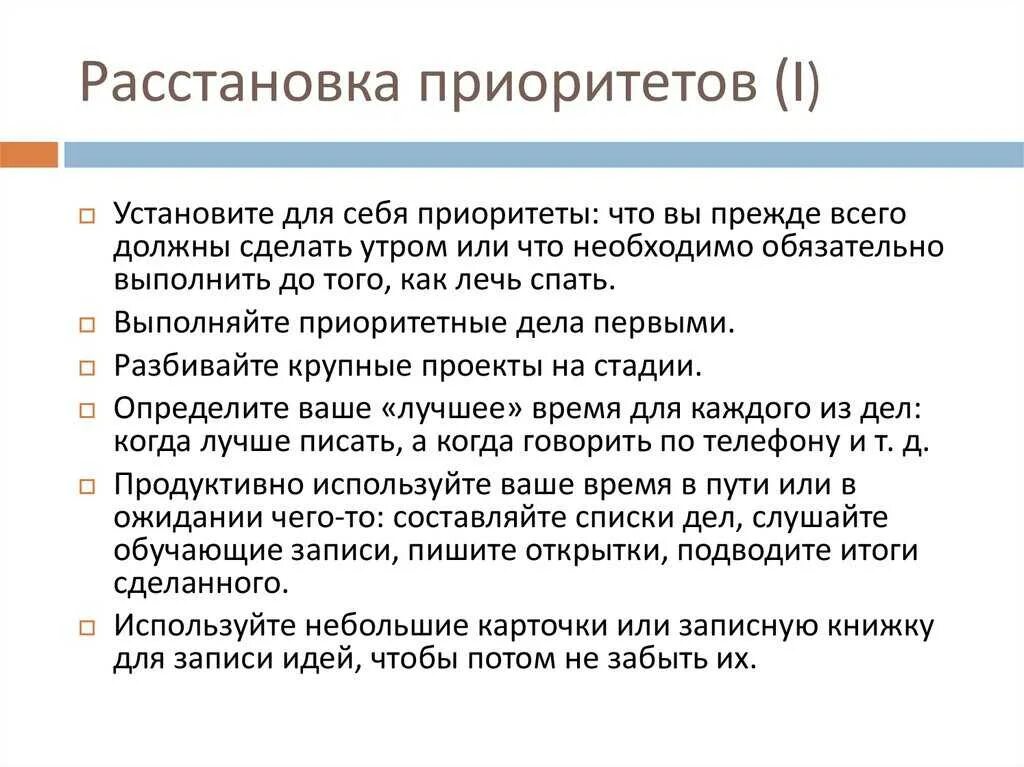 Расстановка приоритетов (I)

Установите для себя приоритеты: что вы прежде всего должны сделать утром или что необходимо обязательно выполнить до того, как лечь спать.

Выполняйте приоритетные дела первыми.

Разбивайте крупные проекты на стадии.

Определите ваше «лучшее» время для каждого из дел: когда лучше писать, а когда говорить по телефону и т. д.

Продуктивно используйте ваше время в пути или в ожидании чего-то: составляйте списки дел, слушайте обучающие записи, пишите открытки, подводите итоги сделанного.

Используйте небольшие карточки или записную книжку для записи идей, чтобы потом не забыть их.